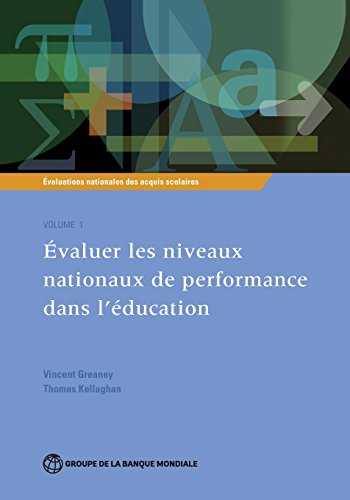 Évaluations nationales des acquis scolaires

VOLUME 1

Évaluer les niveaux nationaux de performance dans l'éducation

Vincent Greaney
Thomas Kellaghan

GROUPE DE LA BANQUE MONDIALE